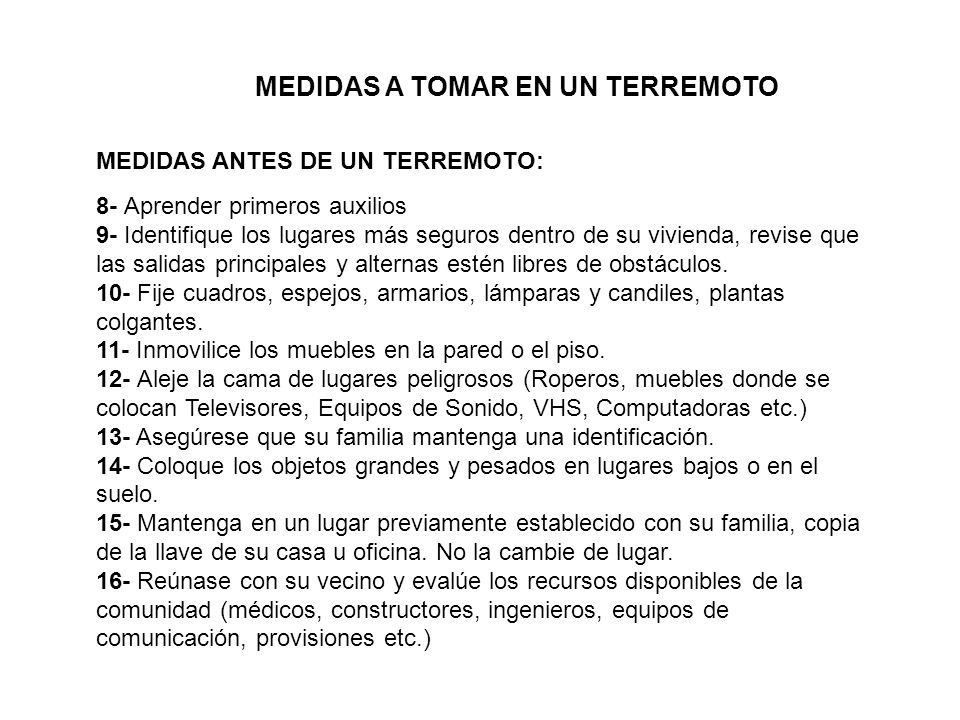 MEDIDAS A TOMAR EN UN TERREMOTO

MEDIDAS ANTES DE UN TERREMOTO:

8- Aprender primeros auxilios
9- Identifique los lugares más seguros dentro de su vivienda, revise que las salidas principales y alternas estén libres de obstáculos.
10- Fije cuadros, espejos, armarios, lámparas y candiles, plantas colgantes.
11- Inmovilice los muebles en la pared o el piso.
12- Aleje la cama de lugares peligrosos (Roperos, muebles donde se colocan Televisores, Equipos de Sonido, VHS, Computadoras etc.)
13- Asegúrese que su familia mantenga una identificación.
14- Coloque los objetos grandes y pesados en lugares bajos o en el suelo.
15- Mantenga en un lugar previamente establecido con su familia, copia de la llave de su casa u oficina. No la cambie de lugar.
16- Reúnase con su vecino y evalúe los recursos disponibles de la comunidad (médicos, constructores, ingenieros, equipos de comunicación, provisiones etc.)